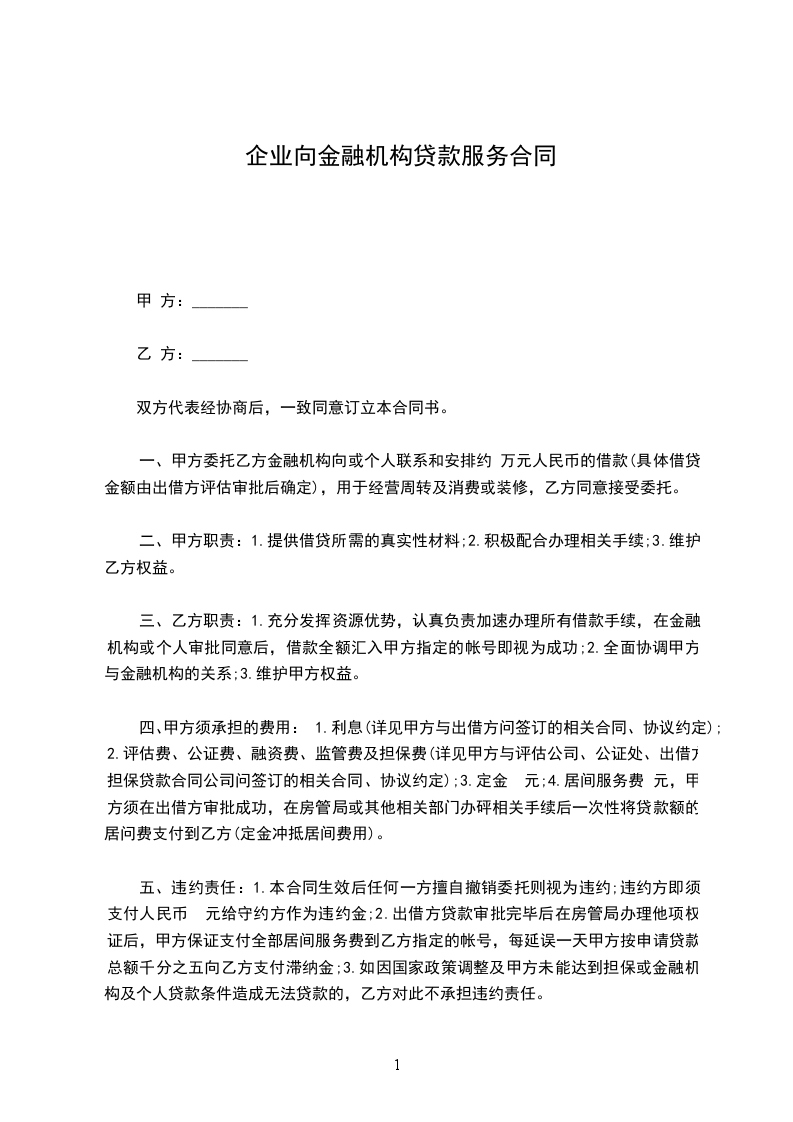 企业向金融机构贷款服务合同

甲 方：_______

乙 方：_______

双方代表经协商后，一致同意订立本合同书。

一、甲方委托乙方金融机构向或个人联系和安排约 万元人民币的借款(具体借贷金额由出借方评估审批后确定)，用于经营周转及消费或装修，乙方同意接受委托。

二、甲方职责：1.提供借贷所需的真实性材料;2.积极配合办理相关手续;3.维护乙方权益。

三、乙方职责：1.充分发挥资源优势，认真负责加速办理所有借款手续，在金融机构或个人审批同意后，借款全额汇入甲方指定的帐号即视为成功;2.全面协调甲方与金融机构的关系;3.维护甲方权益。

四、甲方须承担的费用： 1.利息(详见甲方与出借方问签订的相关合同、协议约定);2.评估费、公证费、融资费、监管费及担保费(详见甲方与评估公司、公证处、出借方担保贷款合同公司问签订的相关合同、协议约定);3.定金 元;4.居间服务费 元，甲方须在出借方审批成功，在房管局或其他相关部门办砰相关手续后一次性将贷款额的居问费支付到乙方(定金冲抵居间费用)。

五、违约责任：1.本合同生效后任何一方擅自撤销委托则视为违约;违约方即须支付人民币 元给守约方作为违约金;2.出借方贷款审批完毕后在房管局办理他项权证后，甲方保证支付全部居间服务费到乙方指定的帐号，每延误一天甲方按申请贷款总额千分之五向乙方支付滞纳金;3.如因国家政策调整及甲方未能达到担保或金融机构及个人贷款条件造成无法贷款的，乙方对此不承担违约责任。

1